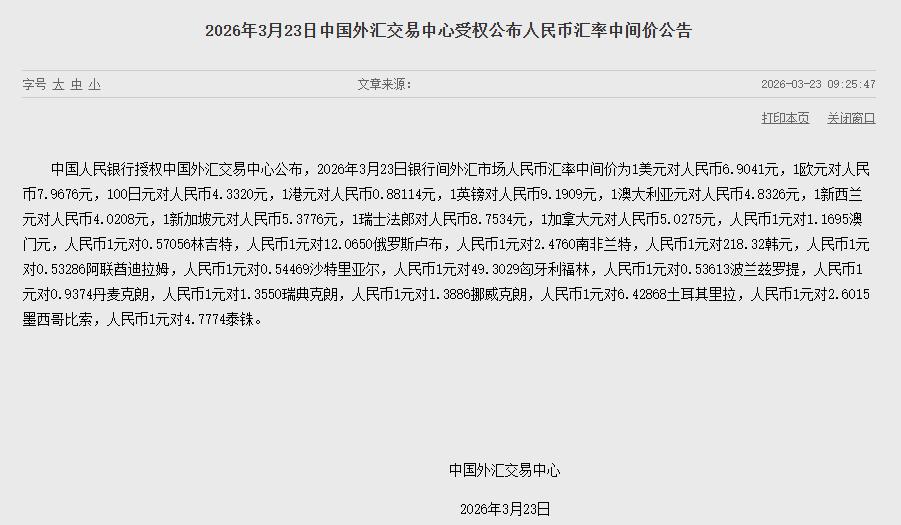 2026年3月23日中国外汇交易中心受权公布人民币汇率中间价公告

字号 大 中 小

文章来源:

2026-03-23 09:25:47

打印本页 关闭窗口

中国人民银行授权中国外汇交易中心公布，2026年3月23日银行间外汇市场人民币汇率中间价为1美元对人民币6.9041元，1欧元对人民币7.9676元，100日元对人民币4.3320元，1港元对人民币0.88114元，1英镑对人民币9.1909元，1澳大利亚元对人民币4.8326元，1新西兰元对人民币4.0208元，1新加坡元对人民币5.3776元，1瑞士法郎对人民币8.7534元，1加拿大元对人民币5.0275元，人民币1元对1.1695澳门元，人民币1元对0.57056林吉特，人民币1元对12.0650俄罗斯卢布，人民币1元对2.4760南非兰特，人民币1元对218.32韩元，人民币1元对0.53286阿联酋迪拉姆，人民币1元对0.54469沙特里亚尔，人民币1元对49.3029匈牙利福林，人民币1元对0.53613波兰兹罗提，人民币1元对0.9374丹麦克朗，人民币1元对1.3550瑞典克朗，人民币1元对1.3886挪威克朗，人民币1元对6.42868土耳其里拉，人民币1元对2.6015墨西哥比索，人民币1元对4.7774泰铢。

中国外汇交易中心

2026年3月23日